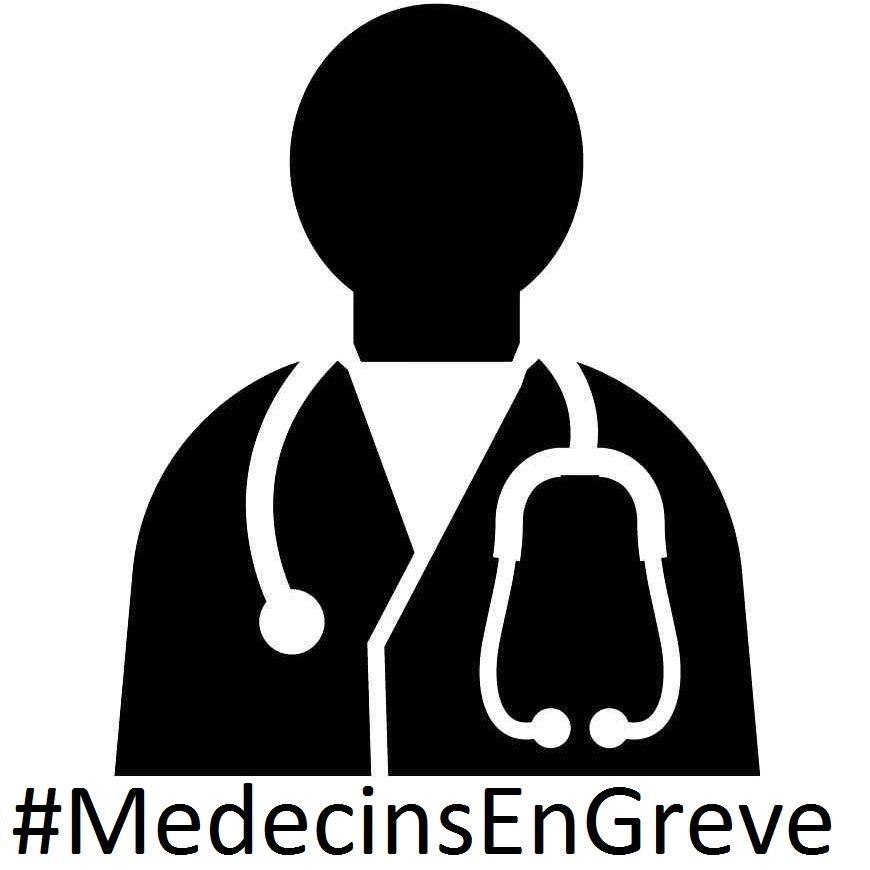 #MedecinsEnGreve